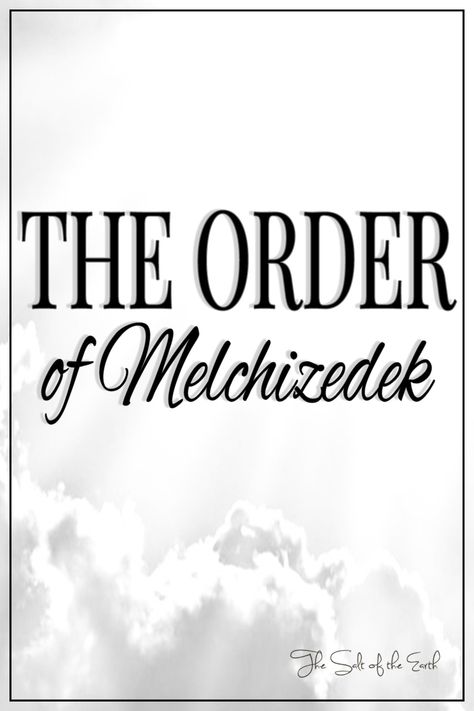 THE ORDER
of Melchizedek

The Salt of the Earth